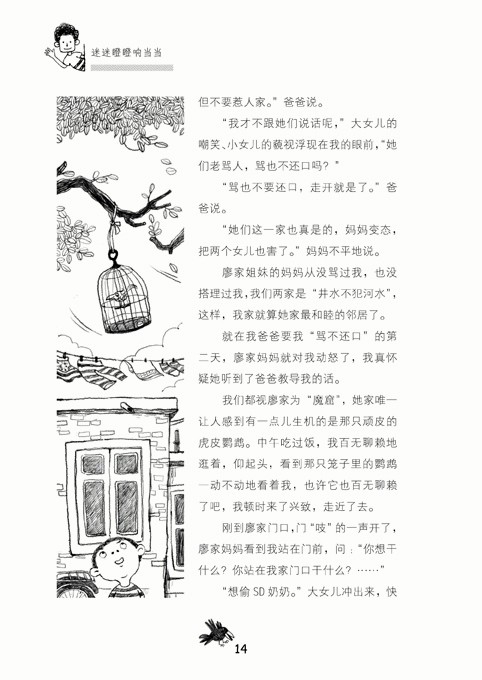 迷迷瞪瞪响当当

但不要惹人家。”爸爸说。

“我才不跟她们说话呢，”大女儿的嘲笑、小女儿的藐视浮现在我的眼前，“她们老骂人，骂也不还口吗？”

“骂也不要还口，走开就是了。”爸爸说。

“她们这一家也真是的，妈妈变态，把两个女儿也害了。”妈妈不平地说。

廖家姐妹的妈妈从没骂过我，也没搭理过我，我们两家是“井水不犯河水”，这样，我家就算她家最和睦的邻居了。

就在我爸爸要我“骂不还口”的第二天，廖家妈妈就对我动怒了，我真怀疑她听到了爸爸教导我的话。

我们都视廖家为“魔窟”，她家唯一让人感到有一点儿生机的是那只顽皮的虎皮鹦鹉。中午吃过饭，我百无聊赖地逛着，仰起头，看到那只笼子里的鹦鹉一动不动地看着我，也许它也百无聊赖了吧，我顿时来了兴致，走近了去。

刚到廖家门口，门“吱”的一声开了，廖家妈妈看到我站在门前，问：“你想干什么？你站在我家门口干什么？……”

“想偷SD奶奶。”大女儿冲出来，快

14